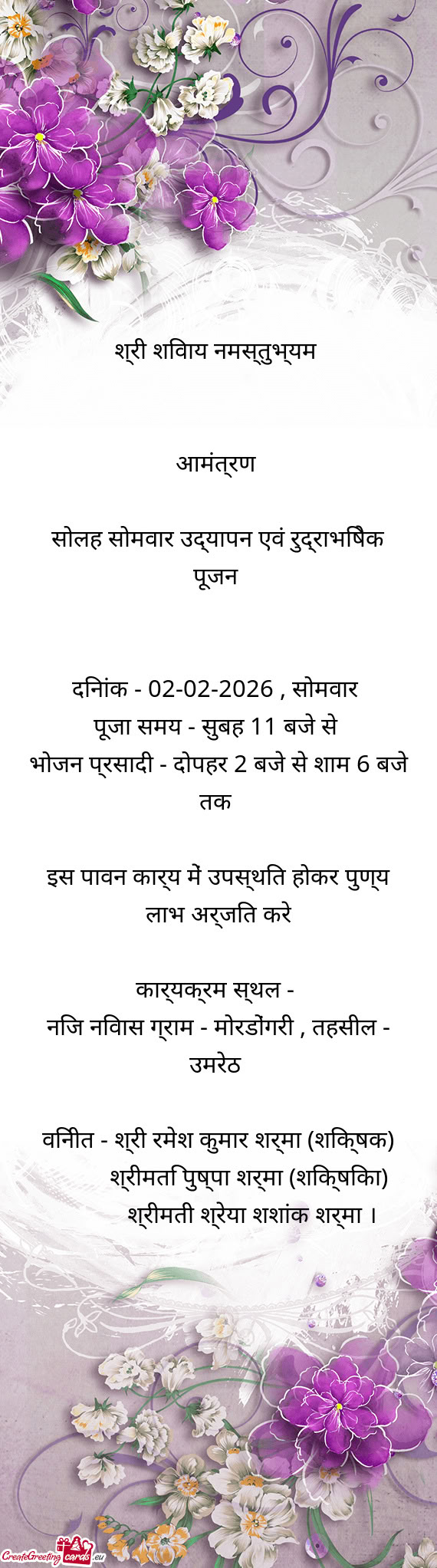 श्री शिवाय नमस्तुभ्यम

आमंत्रण

सोलह सोमवार उद्यापन एवं रुद्राभिषेक पूजन

दिनांक - 02-02-2026 , सोमवार
पूजा समय - सुबह 11 बजे से
भोजन प्रसादी - दोपहर 2 बजे से शाम 6 बजे तक

इस पावन कार्य में उपस्थित होकर पुण्य लाभ अर्जित करे

कार्यक्रम स्थल -
निज निवास ग्राम - मोरडोंगरी , तहसील - उमरेठ

विनीत - श्री रमेश कुमार शर्मा (शिक्षक)
श्रीमति पुष्पा शर्मा (शिक्षिका)
श्रीमती श्रेया शशांक शर्मा ।

CreateGreetingcards.eu